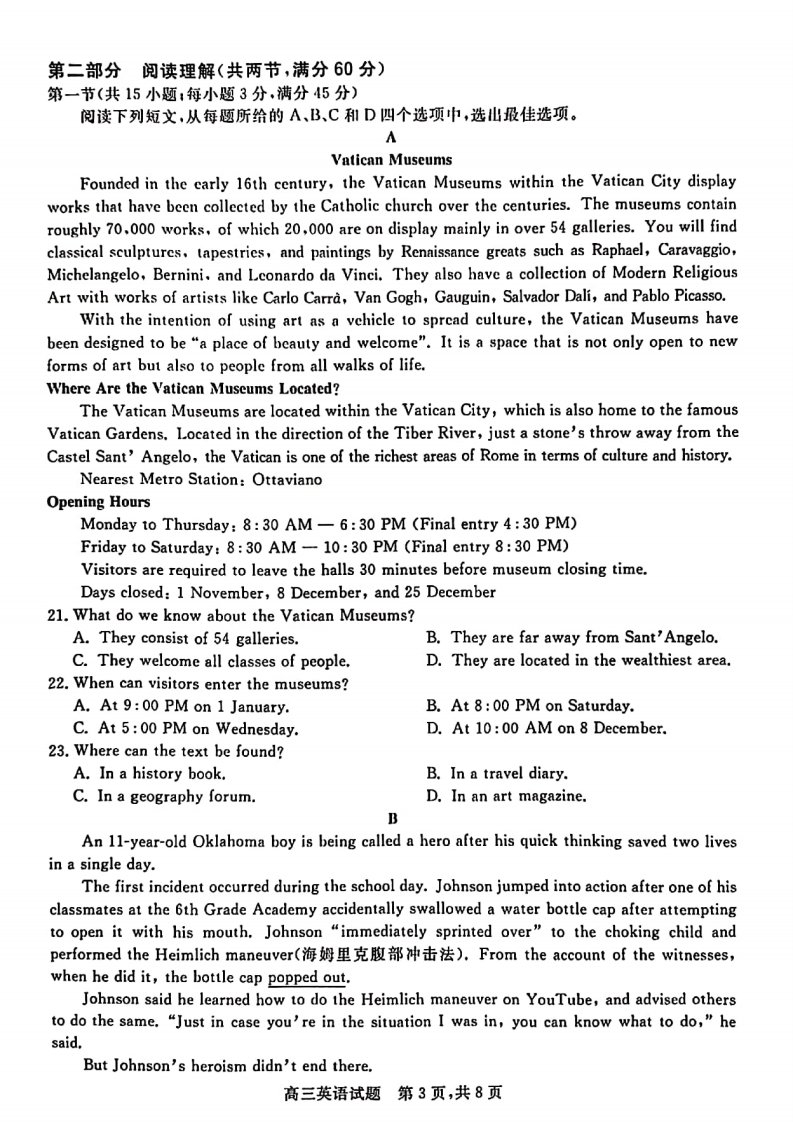 第二部分 阅读理解(共两节,满分60分)
第一节(共15小题;每小题3分,满分45分)
阅读下列短文,从每题所给的A、B、C和D四个选项中,选出最佳选项。

A

Vatican Museums

Founded in the early 16th century, the Vatican Museums within the Vatican City display works that have been collected by the Catholic church over the centuries. The museums contain roughly 70,000 works, of which 20,000 are on display mainly in over 54 galleries. You will find classical sculptures, tapestries, and paintings by Renaissance greats such as Raphael, Caravaggio, Michelangelo, Bernini, and Leonardo da Vinci. They also have a collection of Modern Religious Art with works of artists like Carlo Carrà, Van Gogh, Gauguin, Salvador Dalí, and Pablo Picasso.

With the intention of using art as a vehicle to spread culture, the Vatican Museums have been designed to be "a place of beauty and welcome". It is a space that is not only open to new forms of art but also to people from all walks of life.

Where Are the Vatican Museums Located?

The Vatican Museums are located within the Vatican City, which is also home to the famous Vatican Gardens. Located in the direction of the Tiber River, just a stone's throw away from the Castel Sant' Angelo, the Vatican is one of the richest areas of Rome in terms of culture and history.

Nearest Metro Station: Ottaviano

Opening Hours

Monday to Thursday: 8:30 AM — 6:30 PM (Final entry 4:30 PM)

Friday to Saturday: 8:30 AM — 10:30 PM (Final entry 8:30 PM)

Visitors are required to leave the halls 30 minutes before museum closing time.

Days closed: 1 November, 8 December, and 25 December

21. What do we know about the Vatican Museums?
A. They consist of 54 galleries.
B. They are far away from Sant'Angelo.
C. They welcome all classes of people.
D. They are located in the wealthiest area.

22. When can visitors enter the museums?
A. At 9:00 PM on 1 January.
B. At 8:00 PM on Saturday.
C. At 5:00 PM on Wednesday.
D. At 10:00 AM on 8 December.

23. Where can the text be found?
A. In a history book.
B. In a travel diary.
C. In a geography forum.
D. In an art magazine.

B

An 11-year-old Oklahoma boy is being called a hero after his quick thinking saved two lives in a single day.

The first incident occurred during the school day. Johnson jumped into action after one of his classmates at the 6th Grade Academy accidentally swallowed a water bottle cap after attempting to open it with his mouth. Johnson "immediately sprinted over" to the choking child and performed the Heimlich maneuver(海姆里克腹部冲击法). From the account of the witnesses, when he did it, the bottle cap popped out.

Johnson said he learned how to do the Heimlich maneuver on YouTube, and advised others to do the same. "Just in case you're in the situation I was in, you can know what to do," he said.

But Johnson's heroism didn't end there.

高三英语试题 第3页,共8页